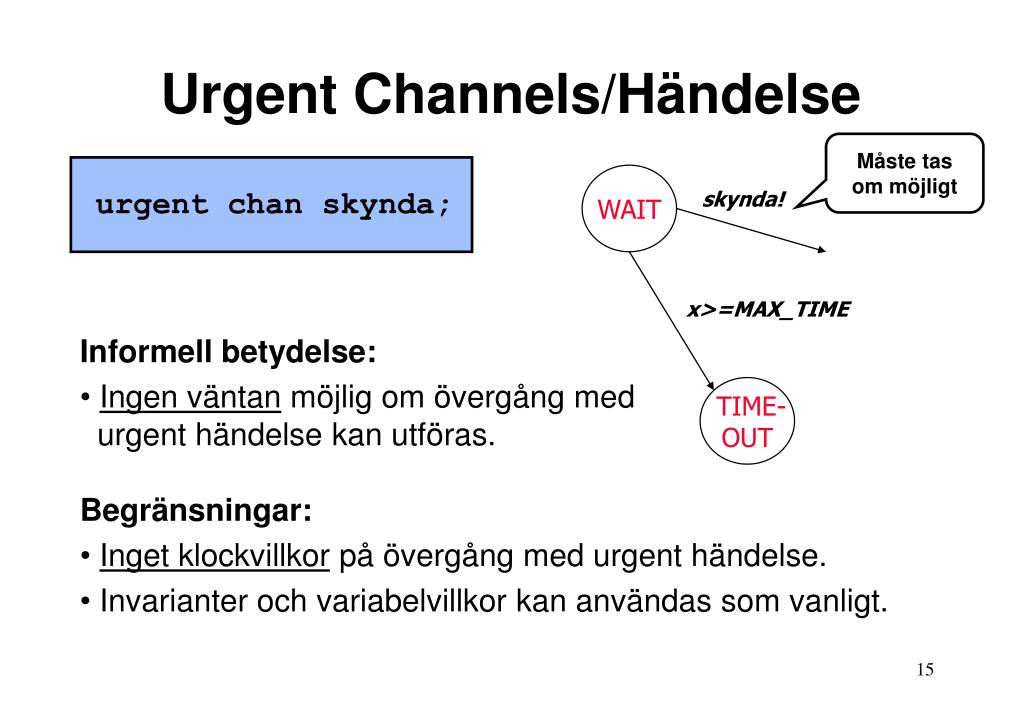 Urgent Channels/Händelse

urgent chan skynda;

Måste tas om möjligt

WAIT

skynda!

x>=MAX_TIME

TIME-OUT

Informell betydelse:

• Ingen väntan möjlig om övergång med urgent händelse kan utföras.

Begränsningar:

• Inget klockvillkor på övergång med urgent händelse.

• Invarianter och variabelvillkor kan användas som vanligt.

15